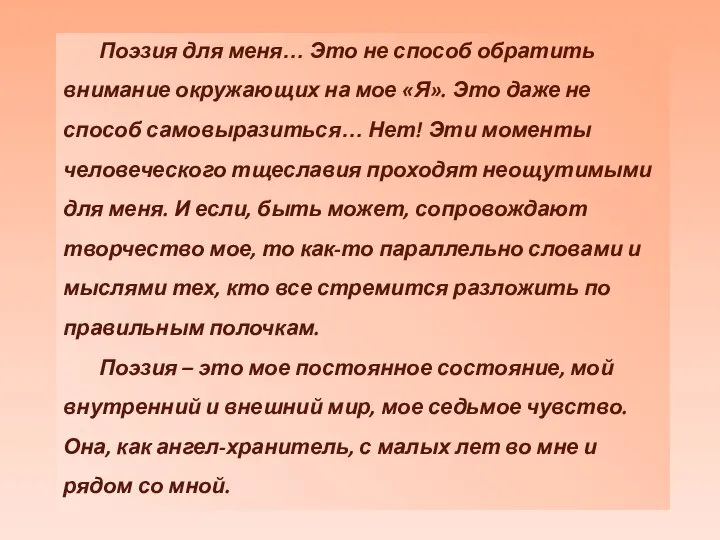 Поэзия для меня… Это не способ обратить внимание окружающих на мое «Я». Это даже не способ самовыразиться… Нет! Эти моменты человеческого тщеславия проходят неощутимыми для меня. И если, быть может, сопровождают творчество мое, то как-то параллельно словами и мыслями тех, кто все стремится разложить по правильным полочкам.

Поэзия – это мое постоянное состояние, мой внутренний и внешний мир, мое седьмое чувство. Она, как ангел-хранитель, с малых лет во мне и рядом со мной.